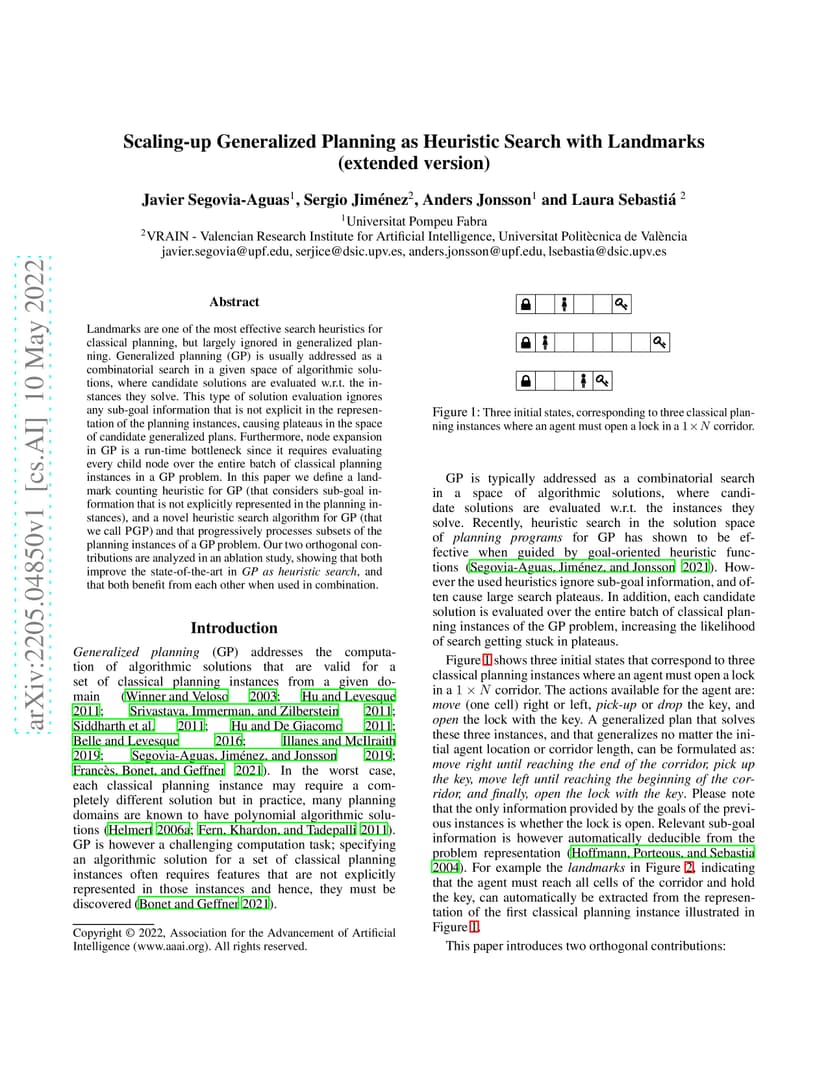 arXiv:2205.04850v1 [cs.AI] 10 May 2022

Scaling-up Generalized Planning as Heuristic Search with Landmarks (extended version)

Javier Segovia-Aguas$^1$, Sergio Jiménez$^2$, Anders Jonsson$^1$ and Laura Sebastiá $^2$

$^1$Universitat Pompeu Fabra
$^2$VRAIN - Valencian Research Institute for Artificial Intelligence, Universitat Politècnica de València
javier.segovia@upf.edu, serjice@dsic.upv.es, anders.jonsson@upf.edu, lsebastia@dsic.upv.es

Abstract

Landmarks are one of the most effective search heuristics for classical planning, but largely ignored in generalized planning. Generalized planning (GP) is usually addressed as a combinatorial search in a given space of algorithmic solutions, where candidate solutions are evaluated w.r.t. the instances they solve. This type of solution evaluation ignores any sub-goal information that is not explicit in the representation of the planning instances, causing plateaus in the space of candidate generalized plans. Furthermore, node expansion in GP is a run-time bottleneck since it requires evaluating every child node over the entire batch of classical planning instances in a GP problem. In this paper we define a landmark counting heuristic for GP (that considers sub-goal information that is not explicitly represented in the planning instances), and a novel heuristic search algorithm for GP (that we call PGP) and that progressively processes subsets of the planning instances of a GP problem. Our two orthogonal contributions are analyzed in an ablation study, showing that both improve the state-of-the-art in GP as heuristic search, and that both benefit from each other when used in combination.

Introduction

Generalized planning (GP) addresses the computation of algorithmic solutions that are valid for a set of classical planning instances from a given domain (Winner and Veloso 2003; Hu and Levesque 2011; Srivastava, Immerman, and Zilberstein 2011; Siddharth et al. 2011; Hu and De Giacomo 2011; Belle and Levesque 2016; Illanes and McIlraith 2019; Segovia-Aguas, Jiménez, and Jonsson 2019; Francès, Bonet, and Geffner 2021). In the worst case, each classical planning instance may require a completely different solution but in practice, many planning domains are known to have polynomial algorithmic solutions (Helmert 2006a; Fern, Khardon, and Tadepalli 2011). GP is however a challenging computation task; specifying an algorithmic solution for a set of classical planning instances often requires features that are not explicitly represented in those instances and hence, they must be discovered (Bonet and Geffner 2021).

Copyright © 2022, Association for the Advancement of Artificial Intelligence (www.aaai.org). All rights reserved.

Figure 1: Three initial states, corresponding to three classical planning instances where an agent must open a lock in a $1 \times N$ corridor.

GP is typically addressed as a combinatorial search in a space of algorithmic solutions, where candidate solutions are evaluated w.r.t. the instances they solve. Recently, heuristic search in the solution space of planning programs for GP has shown to be effective when guided by goal-oriented heuristic functions (Segovia-Aguas, Jiménez, and Jonsson 2021). However the used heuristics ignore sub-goal information, and often cause large search plateaus. In addition, each candidate solution is evaluated over the entire batch of classical planning instances of the GP problem, increasing the likelihood of search getting stuck in plateaus.

Figure 1 shows three initial states that correspond to three classical planning instances where an agent must open a lock in a $1 \times N$ corridor. The actions available for the agent are: move (one cell) right or left, pick-up or drop the key, and open the lock with the key. A generalized plan that solves these three instances, and that generalizes no matter the initial agent location or corridor length, can be formulated as: move right until reaching the end of the corridor, pick up the key, move left until reaching the beginning of the corridor, and finally, open the lock with the key. Please note that the only information provided by the goals of the previous instances is whether the lock is open. Relevant sub-goal information is however automatically deducible from the problem representation (Hoffmann, Porteous, and Sebastia 2004). For example the landmarks in Figure 2, indicating that the agent must reach all cells of the corridor and hold the key, can automatically be extracted from the representation of the first classical planning instance illustrated in Figure 1.

This paper introduces two orthogonal contributions: